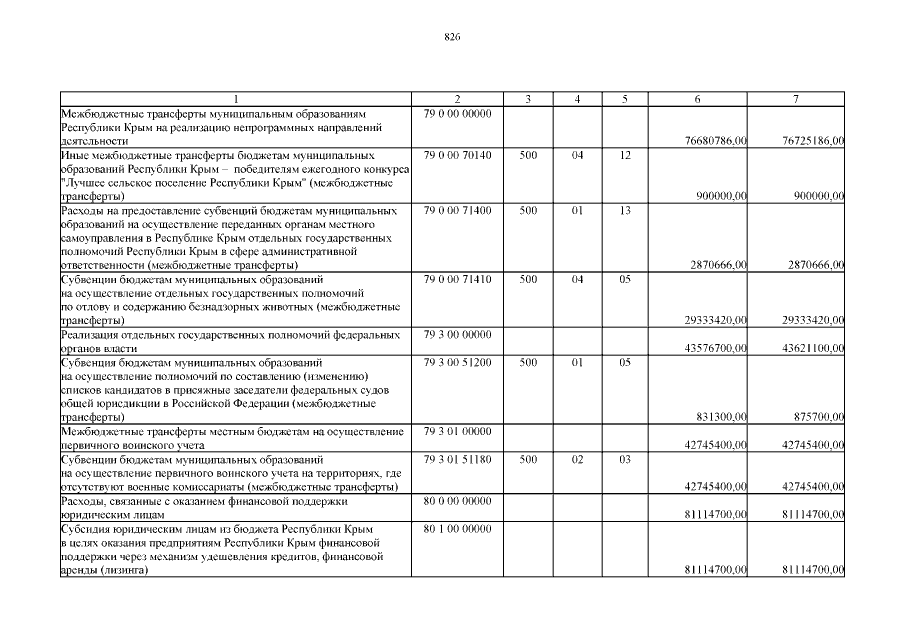 826

| 1 | 2 | 3 | 4 | 5 | 6 | 7 |
|---|---|---|---|---|---|---|
| Межбюджетные трансферты муниципальным образованиям Республики Крым на реализацию непрограммных направлений деятельности | 79 0 00 00000 | | | | 76680786,00 | 76725186,00 |
| Иные межбюджетные трансферты бюджетам муниципальных образований Республики Крым – победителям ежегодного конкурса "Лучшее сельское поселение Республики Крым" (межбюджетные трансферты) | 79 0 00 70140 | 500 | 04 | 12 | 900000,00 | 900000,00 |
| Расходы на предоставление субвенций бюджетам муниципальных образований на осуществление переданных органам местного самоуправления в Республике Крым отдельных государственных полномочий Республики Крым в сфере административной ответственности (межбюджетные трансферты) | 79 0 00 71400 | 500 | 01 | 13 | 2870666,00 | 2870666,00 |
| Субвенции бюджетам муниципальных образований на осуществление отдельных государственных полномочий по отлову и содержанию безнадзорных животных (межбюджетные трансферты) | 79 0 00 71410 | 500 | 04 | 05 | 29333420,00 | 29333420,00 |
| Реализация отдельных государственных полномочий федеральных органов власти | 79 3 00 00000 | | | | 43576700,00 | 43621100,00 |
| Субвенция бюджетам муниципальных образований на осуществление полномочий по составлению (изменению) списков кандидатов в присяжные заседатели федеральных судов общей юрисдикции в Российской Федерации (межбюджетные трансферты) | 79 3 00 51200 | 500 | 01 | 05 | 831300,00 | 875700,00 |
| Межбюджетные трансферты местным бюджетам на осуществление первичного воинского учета | 79 3 01 00000 | | | | 42745400,00 | 42745400,00 |
| Субвенции бюджетам муниципальных образований на осуществление первичного воинского учета на территориях, где отсутствуют военные комиссариаты (межбюджетные трансферты) | 79 3 01 51180 | 500 | 02 | 03 | 42745400,00 | 42745400,00 |
| Расходы, связанные с оказанием финансовой поддержки юридическим лицам | 80 0 00 00000 | | | | 81114700,00 | 81114700,00 |
| Субсидия юридическим лицам из бюджета Республики Крым в целях оказания предприятиям Республики Крым финансовой поддержки через механизм удешевления кредитов, финансовой аренды (лизинга) | 80 1 00 00000 | | | | 81114700,00 | 81114700,00 |